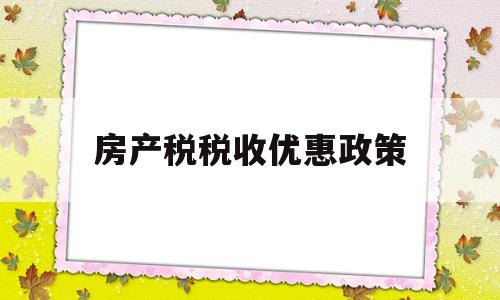 房产税税收优惠政策